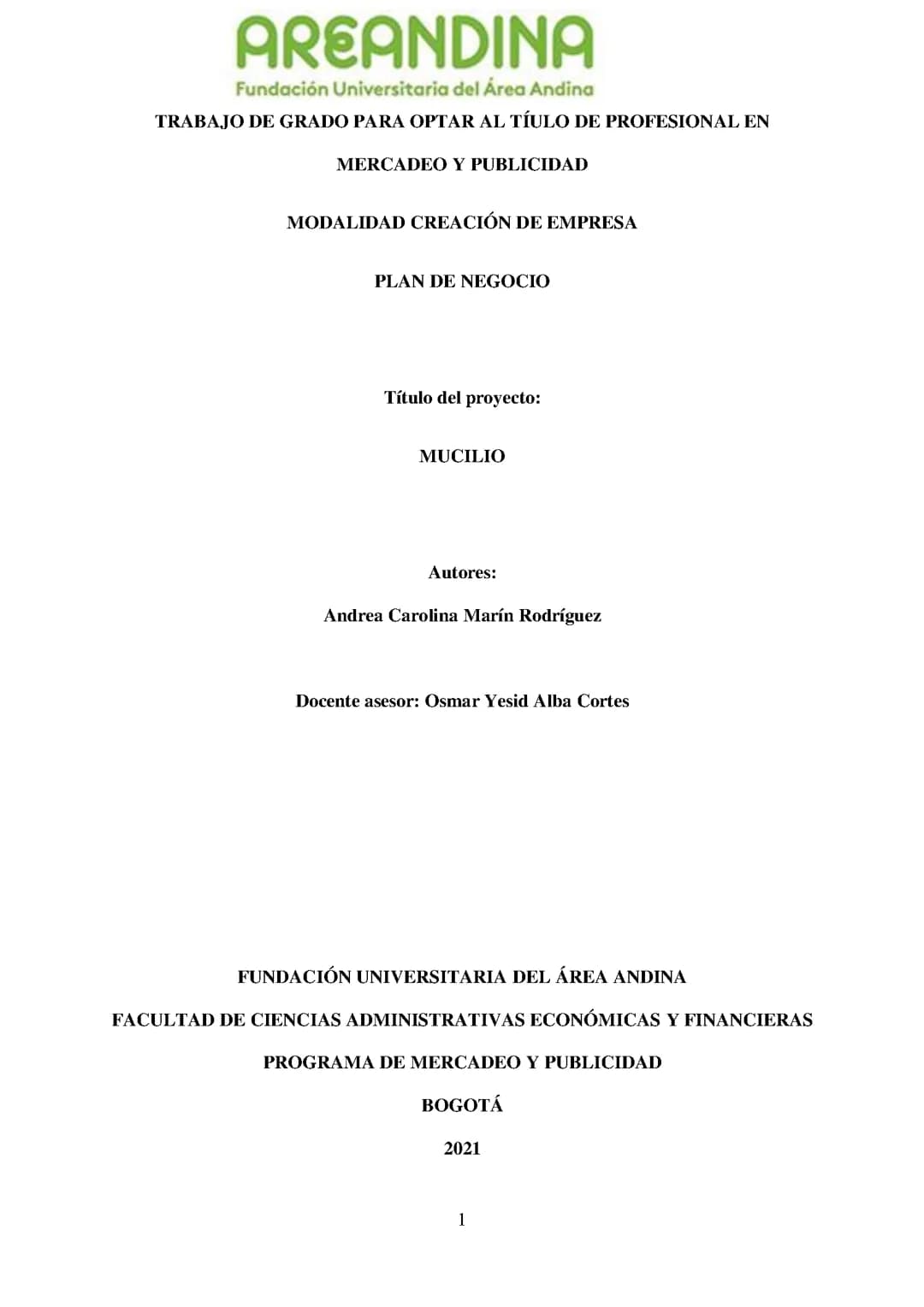 AREANDINA
Fundación Universitaria del Área Andina

TRABAJO DE GRADO PARA OPTAR AL TÍULO DE PROFESIONAL EN

MERCADEO Y PUBLICIDAD

MODALIDAD CREACIÓN DE EMPRESA

PLAN DE NEGOCIO

Título del proyecto:

MUCILIO

Autores:

Andrea Carolina Marín Rodríguez

Docente asesor: Osmar Yesid Alba Cortes

FUNDACIÓN UNIVERSITARIA DEL ÁREA ANDINA

FACULTAD DE CIENCIAS ADMINISTRATIVAS ECONÓMICAS Y FINANCIERAS

PROGRAMA DE MERCADEO Y PUBLICIDAD

BOGOTÁ

2021

1